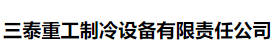 三泰重工制冷设备有限责任公司